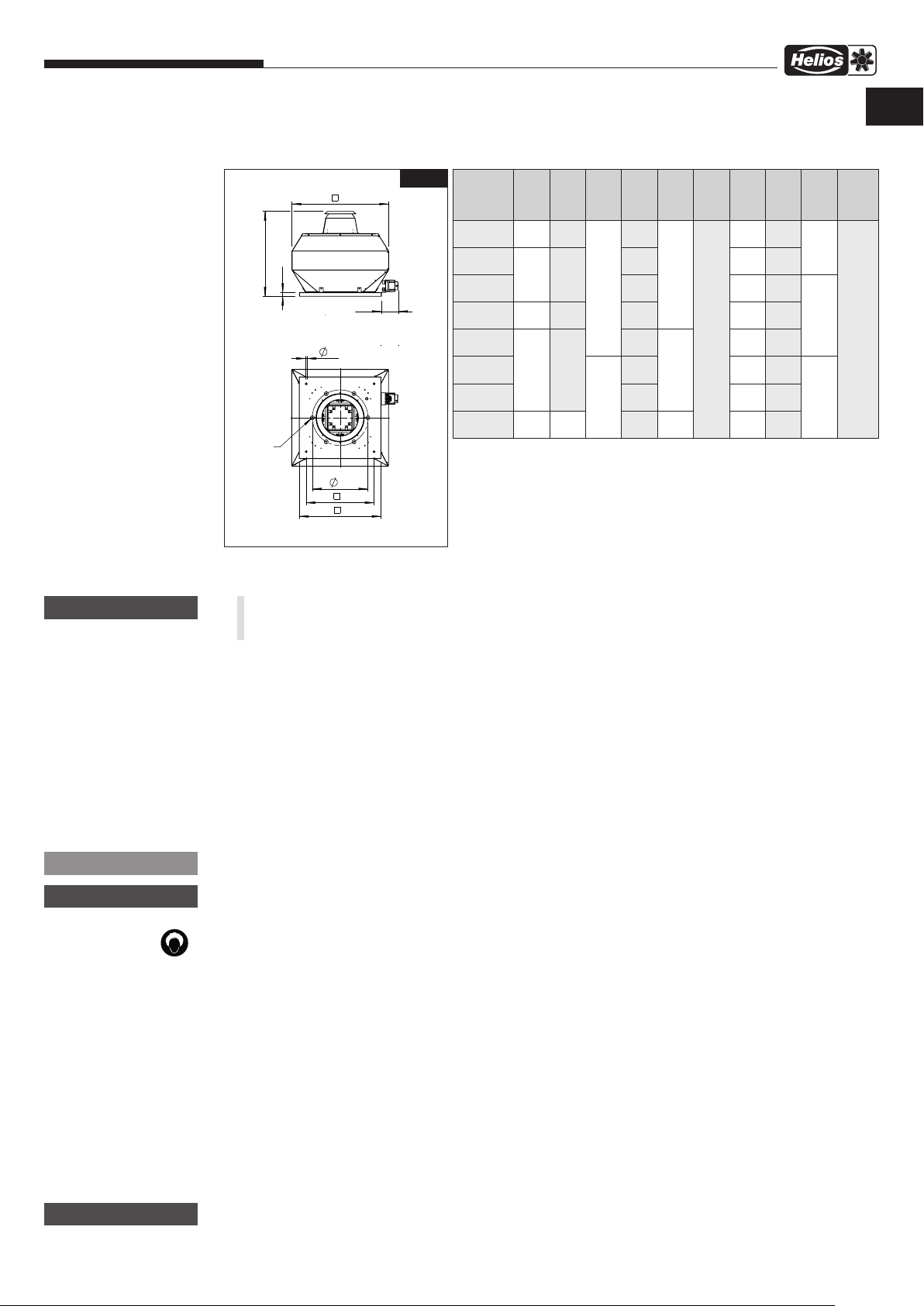 Helios